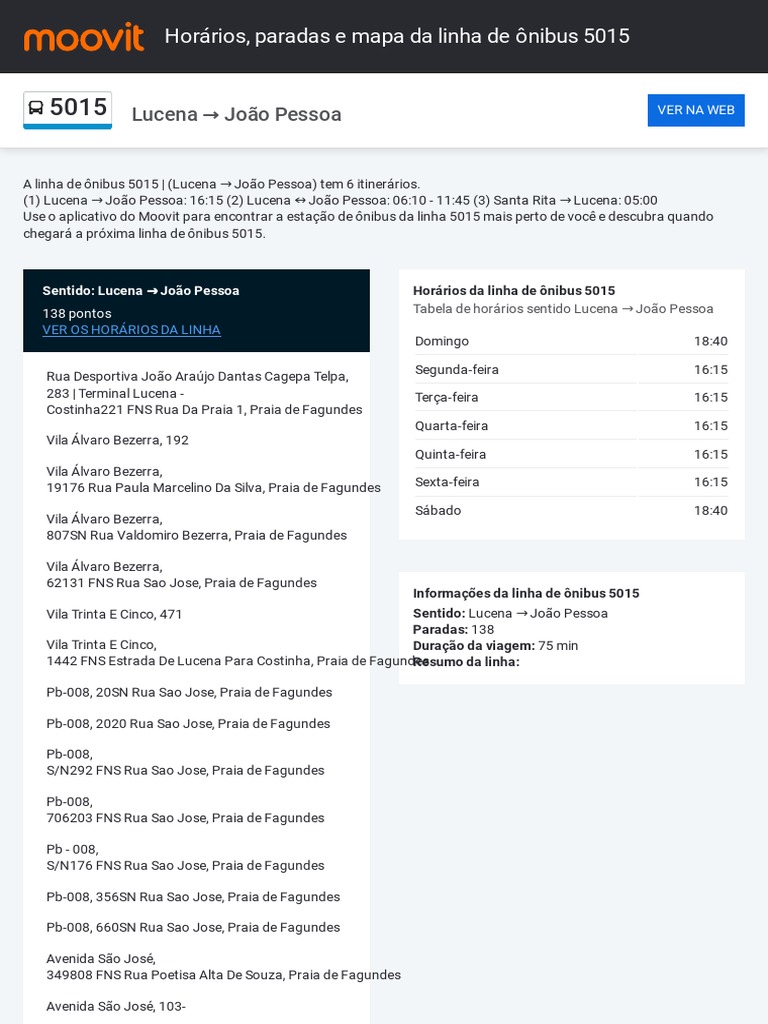 moovit Horários, paradas e mapa da linha de ônibus 5015

5015 Lucena → João Pessoa

VER NA WEB

A linha de ônibus 5015 | (Lucena → João Pessoa) tem 6 itinerários.
(1) Lucena → João Pessoa: 16:15 (2) Lucena ↔ João Pessoa: 06:10 - 11:45 (3) Santa Rita → Lucena: 05:00
Use o aplicativo do Moovit para encontrar a estação de ônibus da linha 5015 mais perto de você e descubra quando chegará a próxima linha de ônibus 5015.

Sentido: Lucena → João Pessoa
138 pontos
VER OS HORÁRIOS DA LINHA

Rua Desportiva João Araújo Dantas Cagepa Telpa, 283 | Terminal Lucena - Costinha221 FNS Rua Da Praia 1, Praia de Fagundes

Vila Álvaro Bezerra, 192

Vila Álvaro Bezerra, 19176 Rua Paula Marcelino Da Silva, Praia de Fagundes

Vila Álvaro Bezerra, 807SN Rua Valdomiro Bezerra, Praia de Fagundes

Vila Álvaro Bezerra, 62131 FNS Rua Sao Jose, Praia de Fagundes

Vila Trinta E Cinco, 471

Vila Trinta E Cinco, 1442 FNS Estrada De Lucena Para Costinha, Praia de Fagundes

Pb-008, 20SN Rua Sao Jose, Praia de Fagundes

Pb-008, 2020 Rua Sao Jose, Praia de Fagundes

Pb-008, S/N292 FNS Rua Sao Jose, Praia de Fagundes

Pb-008, 706203 FNS Rua Sao Jose, Praia de Fagundes

Pb - 008, S/N176 FNS Rua Sao Jose, Praia de Fagundes

Pb-008, 356SN Rua Sao Jose, Praia de Fagundes

Pb-008, 660SN Rua Sao Jose, Praia de Fagundes

Avenida São José, 349808 FNS Rua Poetisa Alta De Souza, Praia de Fagundes

Avenida São José, 103-

Horários da linha de ônibus 5015
Tabela de horários sentido Lucena → João Pessoa

| Domingo | 18:40 |
|---|---|
| Segunda-feira | 16:15 |
| Terça-feira | 16:15 |
| Quarta-feira | 16:15 |
| Quinta-feira | 16:15 |
| Sexta-feira | 16:15 |
| Sábado | 18:40 |

Informações da linha de ônibus 5015
Sentido: Lucena → João Pessoa
Paradas: 138
Duração da viagem: 75 min
Resumo da linha: